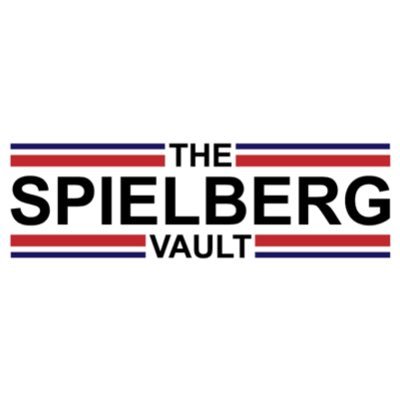 THE
SPIELBERG
VAULT